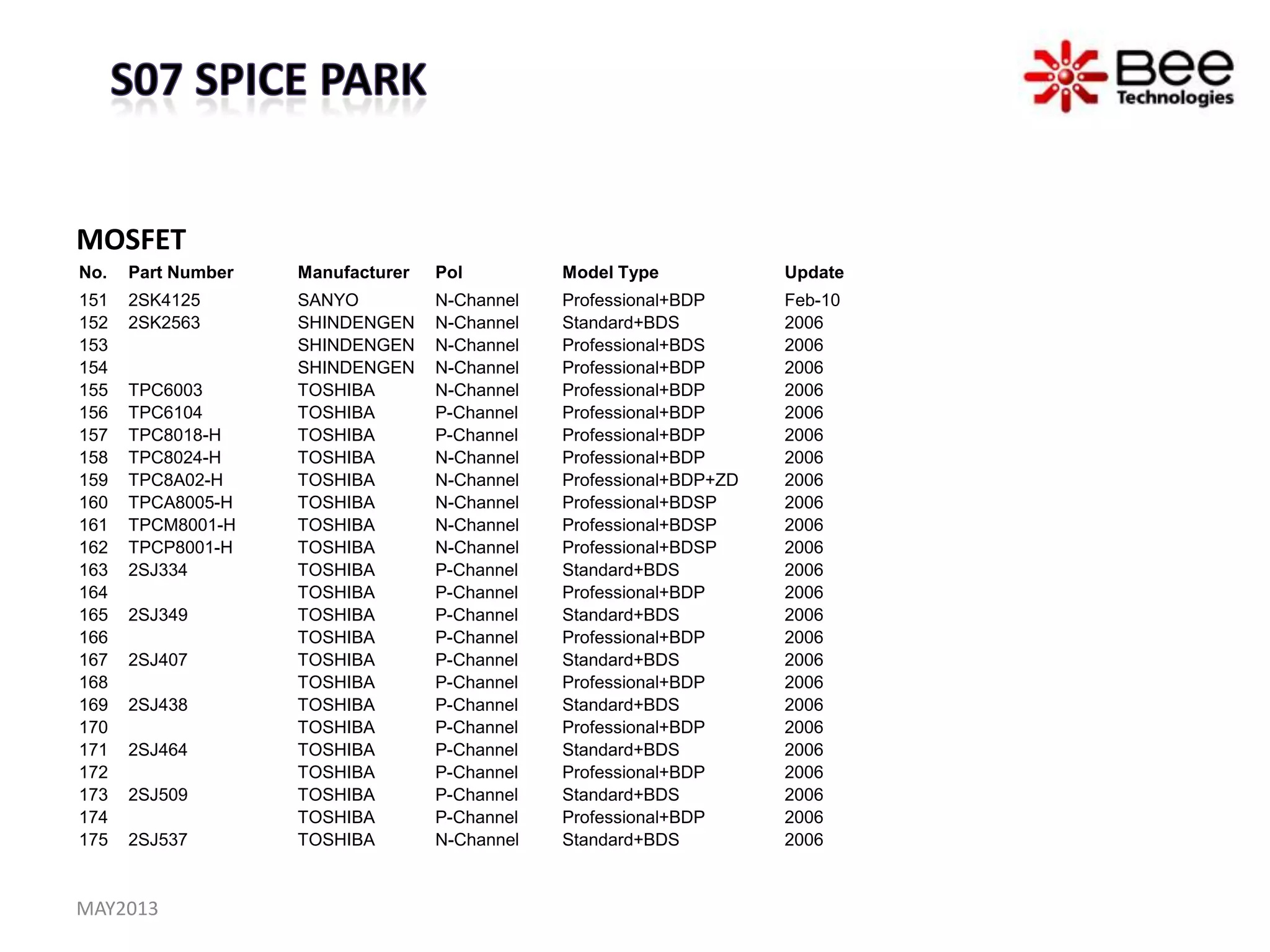 S07 SPICE PARK

Bee Technologies

MOSFET

| No. | Part Number | Manufacturer | Pol | Model Type | Update |
|---|---|---|---|---|---|
| 151 | 2SK4125 | SANYO | N-Channel | Professional+BDP | Feb-10 |
| 152 | 2SK2563 | SHINDENGEN | N-Channel | Standard+BDS | 2006 |
| 153 | | SHINDENGEN | N-Channel | Professional+BDS | 2006 |
| 154 | | SHINDENGEN | N-Channel | Professional+BDP | 2006 |
| 155 | TPC6003 | TOSHIBA | N-Channel | Professional+BDP | 2006 |
| 156 | TPC6104 | TOSHIBA | P-Channel | Professional+BDP | 2006 |
| 157 | TPC8018-H | TOSHIBA | P-Channel | Professional+BDP | 2006 |
| 158 | TPC8024-H | TOSHIBA | N-Channel | Professional+BDP | 2006 |
| 159 | TPC8A02-H | TOSHIBA | N-Channel | Professional+BDP+ZD | 2006 |
| 160 | TPCA8005-H | TOSHIBA | N-Channel | Professional+BDSP | 2006 |
| 161 | TPCM8001-H | TOSHIBA | N-Channel | Professional+BDSP | 2006 |
| 162 | TPCP8001-H | TOSHIBA | N-Channel | Professional+BDSP | 2006 |
| 163 | 2SJ334 | TOSHIBA | P-Channel | Standard+BDS | 2006 |
| 164 | | TOSHIBA | P-Channel | Professional+BDP | 2006 |
| 165 | 2SJ349 | TOSHIBA | P-Channel | Standard+BDS | 2006 |
| 166 | | TOSHIBA | P-Channel | Professional+BDP | 2006 |
| 167 | 2SJ407 | TOSHIBA | P-Channel | Standard+BDS | 2006 |
| 168 | | TOSHIBA | P-Channel | Professional+BDP | 2006 |
| 169 | 2SJ438 | TOSHIBA | P-Channel | Standard+BDS | 2006 |
| 170 | | TOSHIBA | P-Channel | Professional+BDP | 2006 |
| 171 | 2SJ464 | TOSHIBA | P-Channel | Standard+BDS | 2006 |
| 172 | | TOSHIBA | P-Channel | Professional+BDP | 2006 |
| 173 | 2SJ509 | TOSHIBA | P-Channel | Standard+BDS | 2006 |
| 174 | | TOSHIBA | P-Channel | Professional+BDP | 2006 |
| 175 | 2SJ537 | TOSHIBA | N-Channel | Standard+BDS | 2006 |

MAY2013